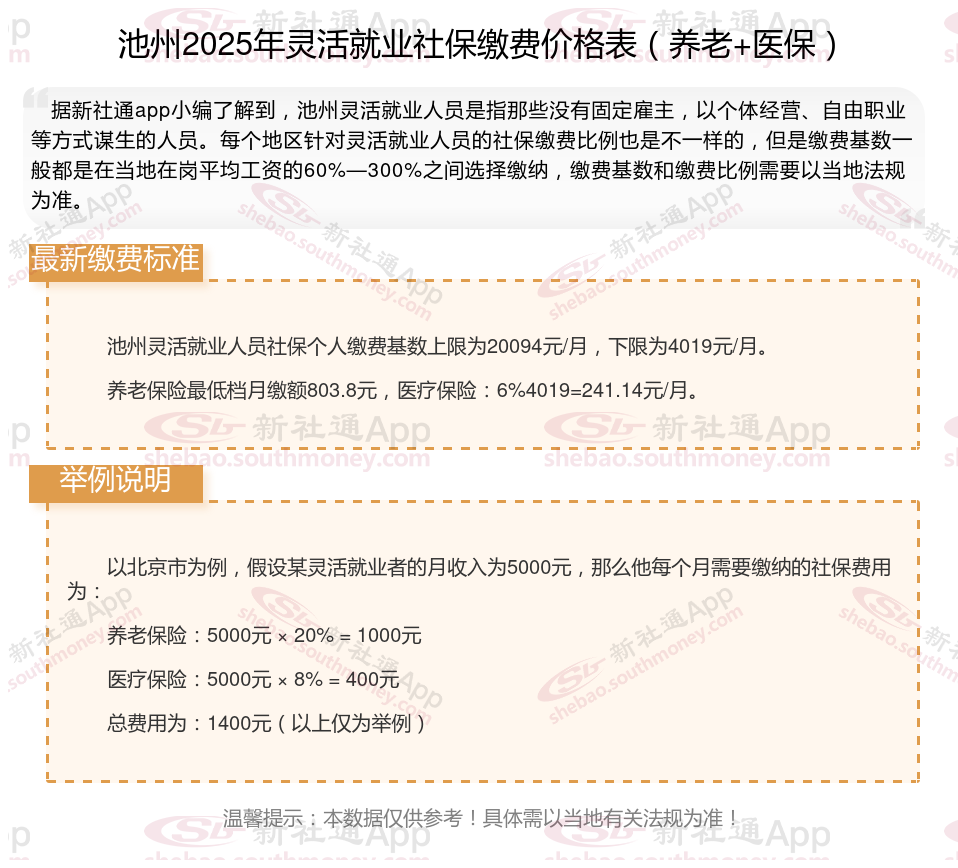 池州2025年灵活就业社保缴费价格表（养老+医保）

据新社通app小编了解到，池州灵活就业人员是指那些没有固定雇主，以个体经营、自由职业等方式谋生的人员。每个地区针对灵活就业人员的社保缴费比例也是不一样的，但是缴费基数一般都是在当地在岗平均工资的60%—300%之间选择缴纳，缴费基数和缴费比例需要以当地法规为准。

最新缴费标准

池州灵活就业人员社保个人缴费基数上限为20094元/月，下限为4019元/月。

养老保险最低档月缴额803.8元，医疗保险：6%4019=241.14元/月。

举例说明

以北京市为例，假设某灵活就业者的月收入为5000元，那么他每个月需要缴纳的社保费用为：

养老保险：5000元 × 20% = 1000元

医疗保险：5000元 × 8% = 400元

总费用为：1400元（以上仅为举例）

温馨提示：本数据仅供参考！具体需以当地有关法规为准！

新社通App shebao.southmoney.com